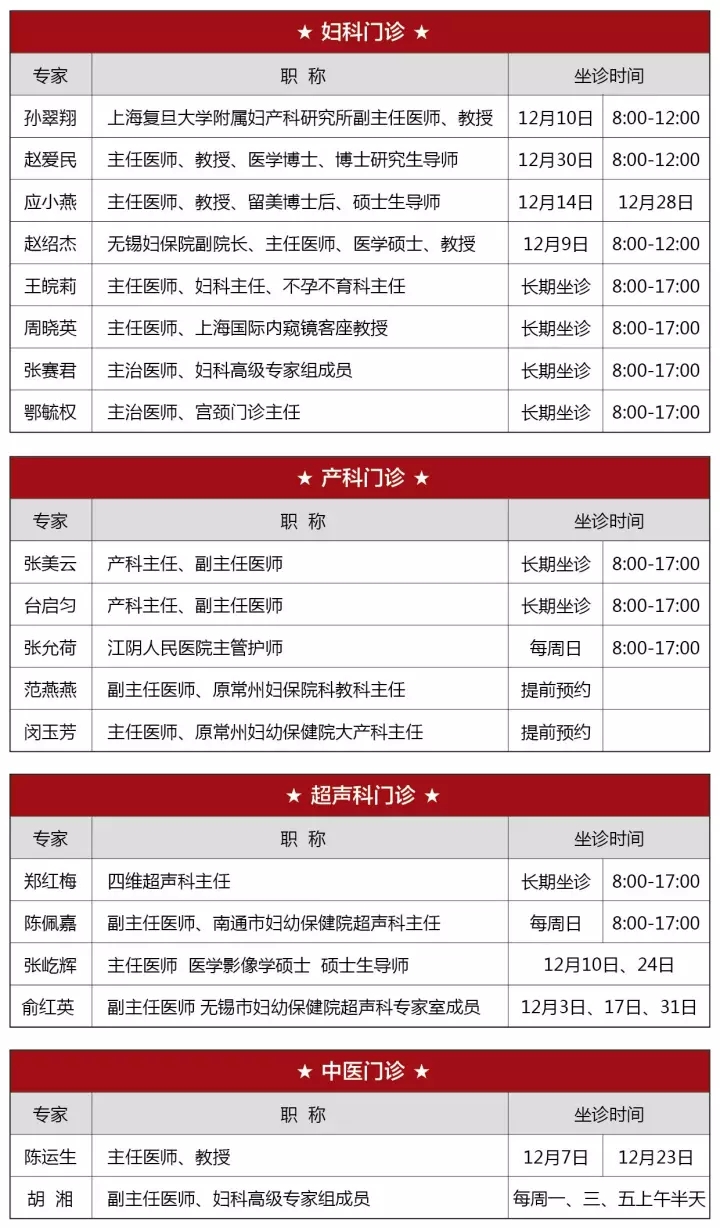 ★ 妇科门诊 ★

| 专家 | 职 称 | 坐诊时间 | |
|---|---|---|---|
| 孙翠翔 | 上海复旦大学附属妇产科研究所副主任医师、教授 | 12月10日 | 8:00-12:00 |
| 赵爱民 | 主任医师、教授、医学博士、博士研究生导师 | 12月30日 | 8:00-12:00 |
| 应小燕 | 主任医师、教授、留美博士后、硕士生导师 | 12月14日 | 12月28日 |
| 赵绍杰 | 无锡妇保院副院长、主任医师、医学硕士、教授 | 12月9日 | 8:00-12:00 |
| 王皖莉 | 主任医师、妇科主任、不孕不育科主任 | 长期坐诊 | 8:00-17:00 |
| 周晓英 | 主任医师、上海国际内窥镜客座教授 | 长期坐诊 | 8:00-17:00 |
| 张赛君 | 主治医师、妇科高级专家组成员 | 长期坐诊 | 8:00-17:00 |
| 鄂毓权 | 主治医师、宫颈门诊主任 | 长期坐诊 | 8:00-17:00 |

★ 产科门诊 ★

| 专家 | 职 称 | 坐诊时间 | |
|---|---|---|---|
| 张美云 | 产科主任、副主任医师 | 长期坐诊 | 8:00-17:00 |
| 台启匀 | 产科主任、副主任医师 | 长期坐诊 | 8:00-17:00 |
| 张允荷 | 江阴人民医院主管护师 | 每周日 | 8:00-17:00 |
| 范燕燕 | 副主任医师、原常州妇保院科教科主任 | 提前预约 | |
| 闵玉芳 | 主任医师、原常州妇幼保健院大产科主任 | 提前预约 | |

★ 超声科门诊 ★

| 专家 | 职 称 | 坐诊时间 | |
|---|---|---|---|
| 郑红梅 | 四维超声科主任 | 长期坐诊 | 8:00-17:00 |
| 陈佩嘉 | 副主任医师、南通市妇幼保健院超声科主任 | 每周日 | 8:00-17:00 |
| 张屹辉 | 主任医师 医学影像学硕士 硕士生导师 | 12月10日、24日 | |
| 俞红英 | 副主任医师 无锡市妇幼保健院超声科专家室成员 | 12月3日、17日、31日 | |

★ 中医门诊 ★

| 专家 | 职 称 | 坐诊时间 | |
|---|---|---|---|
| 陈运生 | 主任医师、教授 | 12月7日 | 12月23日 |
| 胡 湘 | 副主任医师、妇科高级专家组成员 | 每周一、三、五上午半天 | |